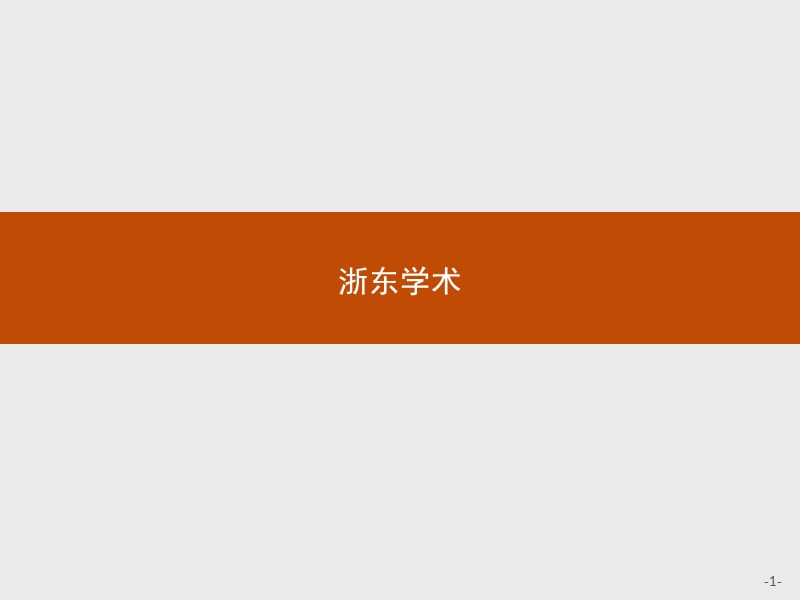 浙东学术

-1-